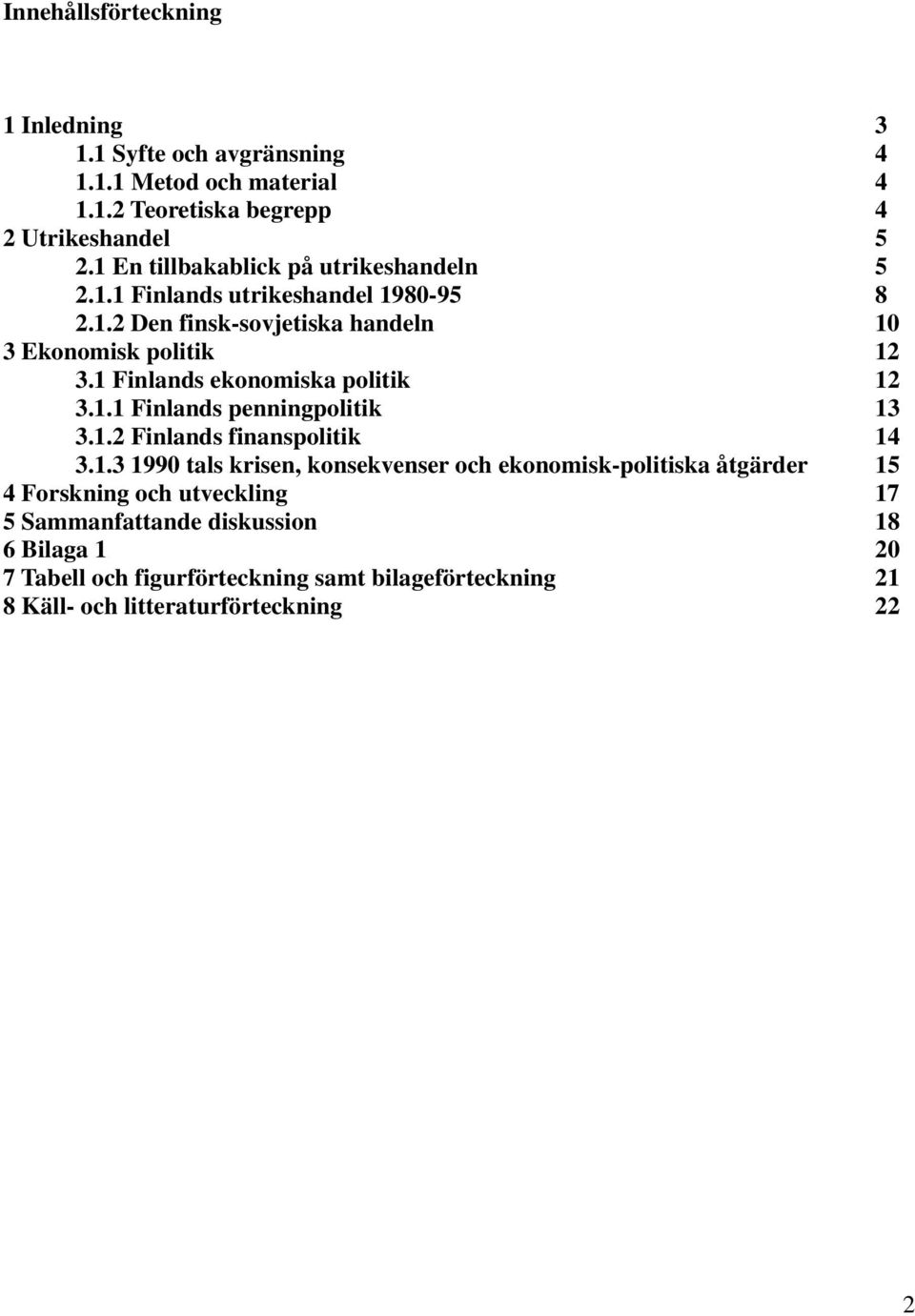 Innehållsförteckning

1 Inledning 3
1.1 Syfte och avgränsning 4
1.1.1 Metod och material 4
1.1.2 Teoretiska begrepp 4
2 Utrikeshandel 5
2.1 En tillbakablick på utrikeshandeln 5
2.1.1 Finlands utrikeshandel 1980-95 8
2.1.2 Den finsk-sovjetiska handeln 10
3 Ekonomisk politik 12
3.1 Finlands ekonomiska politik 12
3.1.1 Finlands penningpolitik 13
3.1.2 Finlands finanspolitik 14
3.1.3 1990 tals krisen, konsekvenser och ekonomisk-politiska åtgärder 15
4 Forskning och utveckling 17
5 Sammanfattande diskussion 18
6 Bilaga 1 20
7 Tabell och figurförteckning samt bilageförteckning 21
8 Käll- och litteraturförteckning 22

2